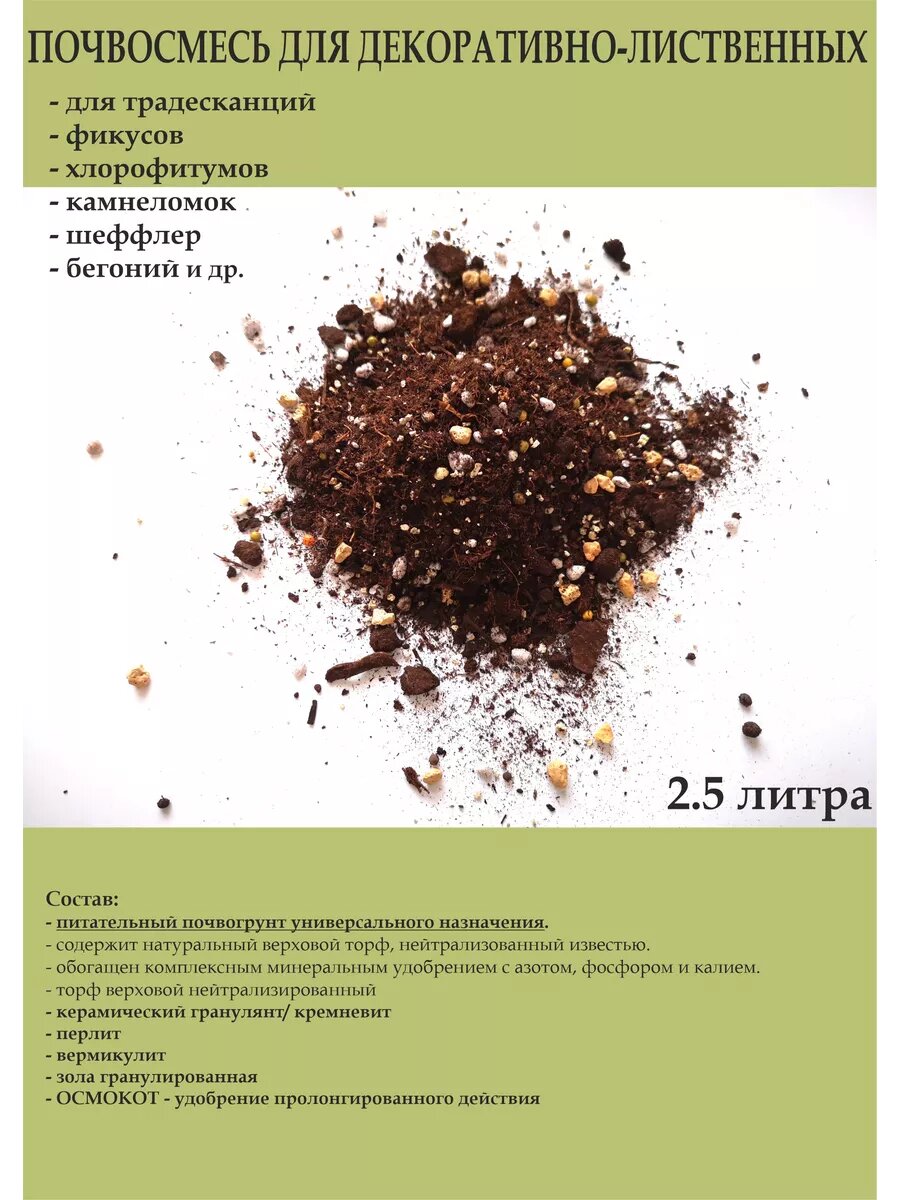 ПОЧВОСМЕСЬ ДЛЯ ДЕКОРАТИВНО-ЛИСТВЕННЫХ

- для традесканций
- фикусов
- хлорофитумов
- камнеломок
- шеффлер
- бегоний и др.

2.5 литра

Состав:
- питательный почвогрунт универсального назначения.
- содержит натуральный верховой торф, нейтрализованный известью.
- обогащен комплексным минеральным удобрением с азотом, фосфором и калием.
- торф верховой нейтрализированный
- керамический гранулянт/ кремневит
- перлит
- вермикулит
- зола гранулированная
- ОСМОКОТ - удобрение пролонгированного действия